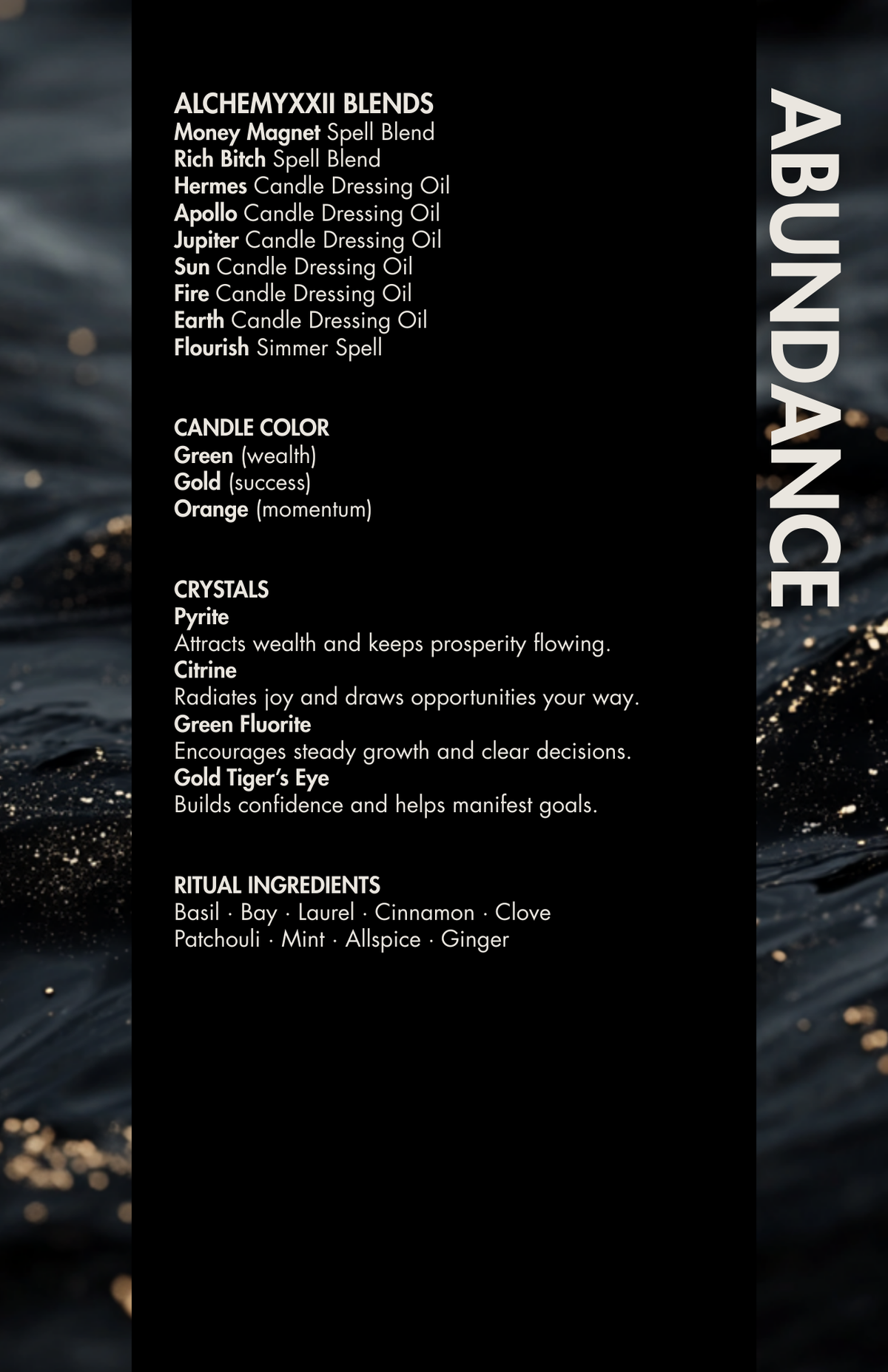 ABUNDANCE

ALCHEMYXXII BLENDS
Money Magnet Spell Blend
Rich Bitch Spell Blend
Hermes Candle Dressing Oil
Apollo Candle Dressing Oil
Jupiter Candle Dressing Oil
Sun Candle Dressing Oil
Fire Candle Dressing Oil
Earth Candle Dressing Oil
Flourish Simmer Spell

CANDLE COLOR
Green (wealth)
Gold (success)
Orange (momentum)

CRYSTALS
Pyrite
Attracts wealth and keeps prosperity flowing.
Citrine
Radiates joy and draws opportunities your way.
Green Fluorite
Encourages steady growth and clear decisions.
Gold Tiger's Eye
Builds confidence and helps manifest goals.

RITUAL INGREDIENTS
Basil · Bay · Laurel · Cinnamon · Clove
Patchouli · Mint · Allspice · Ginger